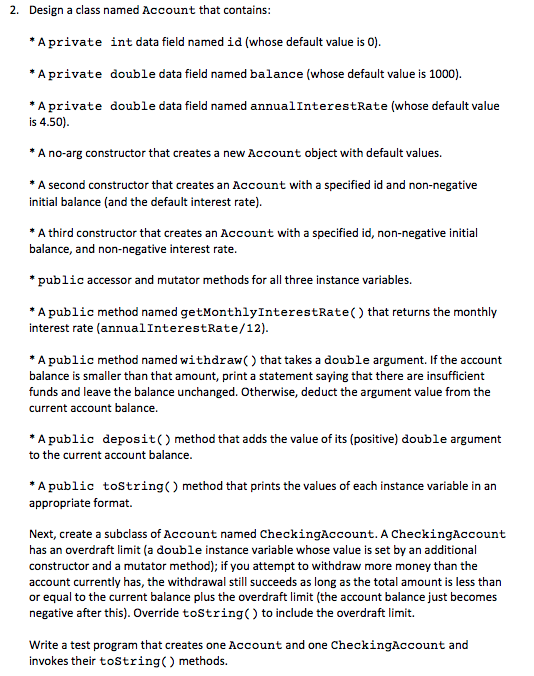 2. Design a class named Account that contains:

* A private int data field named id (whose default value is 0).

* A private double data field named balance (whose default value is 1000).

* A private double data field named annualInterestRate (whose default value is 4.50).

* A no-arg constructor that creates a new Account object with default values.

* A second constructor that creates an Account with a specified id and non-negative initial balance (and the default interest rate).

* A third constructor that creates an Account with a specified id, non-negative initial balance, and non-negative interest rate.

* public accessor and mutator methods for all three instance variables.

* A public method named getMonthlyInterestRate() that returns the monthly interest rate (annualInterestRate/12).

* A public method named withdraw() that takes a double argument. If the account balance is smaller than that amount, print a statement saying that there are insufficient funds and leave the balance unchanged. Otherwise, deduct the argument value from the current account balance.

* A public deposit() method that adds the value of its (positive) double argument to the current account balance.

* A public toString() method that prints the values of each instance variable in an appropriate format.

Next, create a subclass of Account named CheckingAccount. A CheckingAccount has an overdraft limit (a double instance variable whose value is set by an additional constructor and a mutator method); if you attempt to withdraw more money than the account currently has, the withdrawal still succeeds as long as the total amount is less than or equal to the current balance plus the overdraft limit (the account balance just becomes negative after this). Override toString() to include the overdraft limit.

Write a test program that creates one Account and one CheckingAccount and invokes their toString() methods.